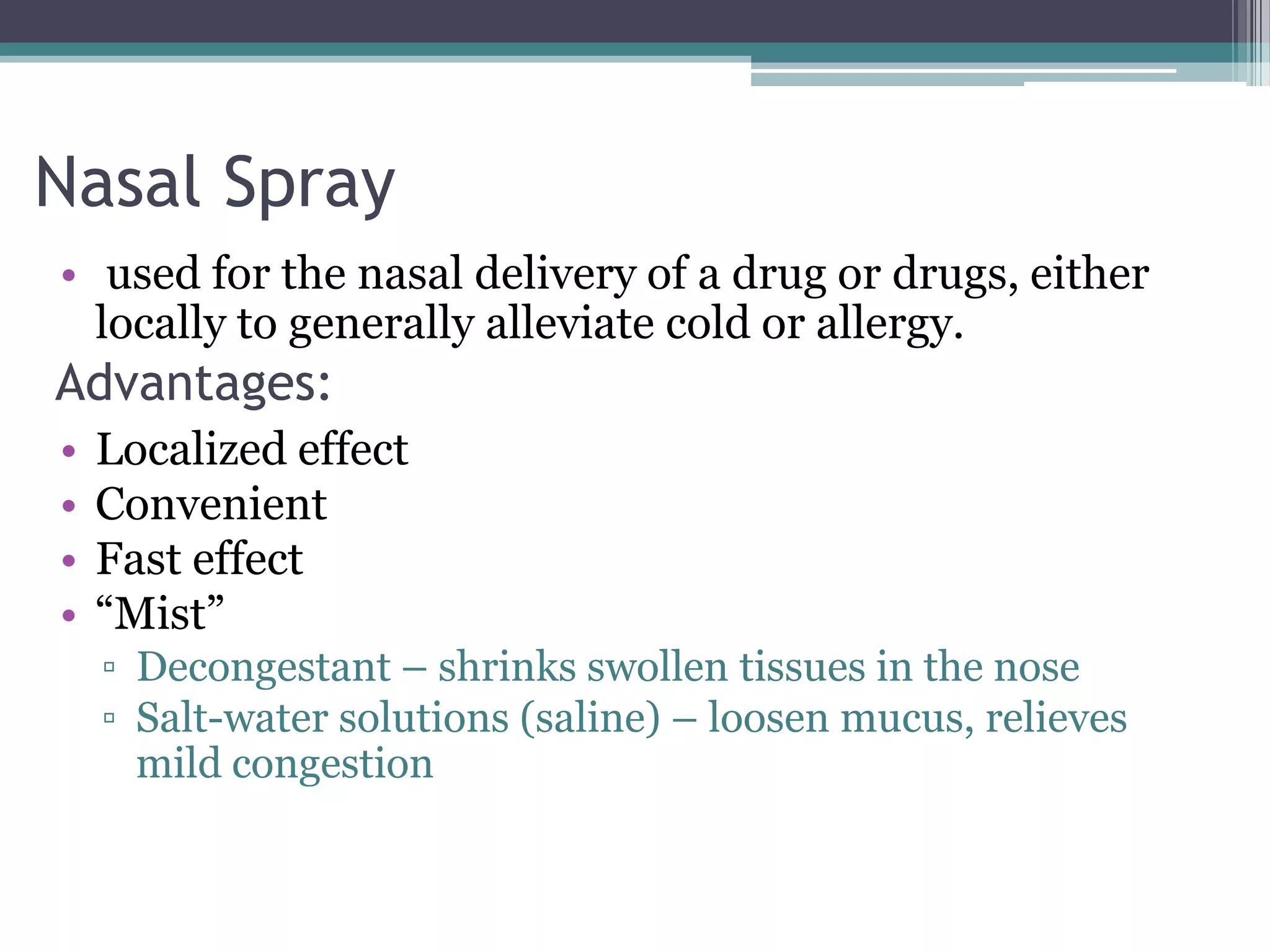 Nasal Spray

• used for the nasal delivery of a drug or drugs, either locally to generally alleviate cold or allergy.

Advantages:

• Localized effect
• Convenient
• Fast effect
• “Mist”
  ▫ Decongestant – shrinks swollen tissues in the nose
  ▫ Salt-water solutions (saline) – loosen mucus, relieves mild congestion